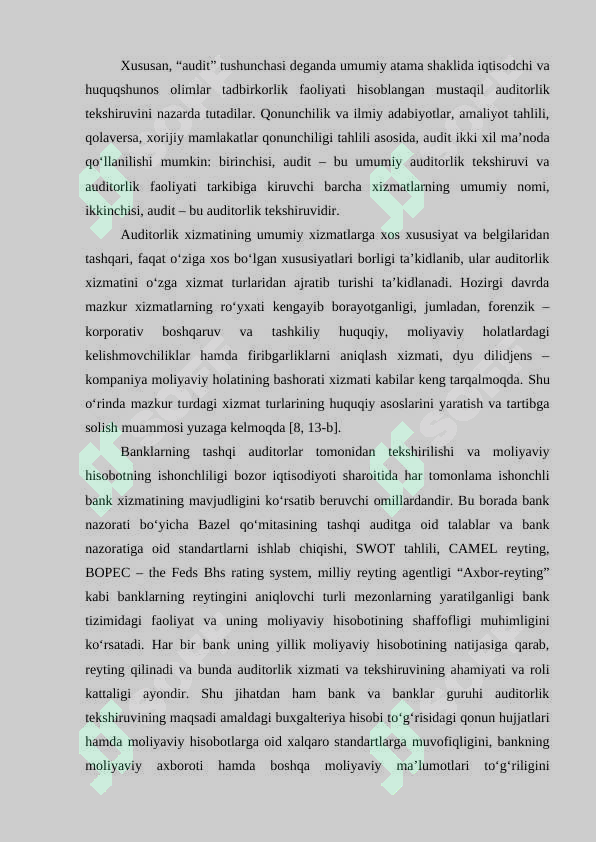 Xususan, “audit” tushunchasi deganda umumiy atama shaklida iqtisodchi va huquqshunos olimlar tadbirkorlik faoliyati hisoblangan mustaqil auditorlik tekshiruvini nazarda tutadilar. Qonunchilik va ilmiy adabiyotlar, amaliyot tahlili, qolaversa, xorijiy mamlakatlar qonunchiligi tahlili asosida, audit ikki xil ma’noda qo‘llanilishi mumkin: birinchisi, audit – bu umumiy auditorlik tekshiruvi va auditorlik faoliyati tarkibiga kiruvchi barcha xizmatlarning umumiy nomi, ikkinchisi, audit – bu auditorlik tekshiruvidir.

Auditorlik xizmatining umumiy xizmatlarga xos xususiyat va belgilaridan tashqari, faqat o‘ziga xos bo‘lgan xususiyatlari borligi ta’kidlanib, ular auditorlik xizmatini o‘zga xizmat turlaridan ajratib turishi ta’kidlanadi. Hozirgi davrda mazkur xizmatlarning ro‘yxati kengayib borayotganligi, jumladan, forenzik – korporativ boshqaruv va tashkiliy huquqiy, moliyaviy holatlardagi kelishmovchiliklar hamda firibgarliklarni aniqlash xizmati, dyu dilidjens – kompaniya moliyaviy holatining bashorati xizmati kabilar keng tarqalmoqda. Shu o‘rinda mazkur turdagi xizmat turlarining huquqiy asoslarini yaratish va tartibga solish muammosi yuzaga kelmoqda [8, 13-b].

Banklarning tashqi auditorlar tomonidan tekshirilishi va moliyaviy hisobotning ishonchliligi bozor iqtisodiyoti sharoitida har tomonlama ishonchli bank xizmatining mavjudligini ko‘rsatib beruvchi omillardandir. Bu borada bank nazorati bo‘yicha Bazel qo‘mitasining tashqi auditga oid talablar va bank nazoratiga oid standartlarni ishlab chiqishi, SWOT tahlili, CAMEL reyting, BOPEC – the Feds Bhs rating system, milliy reyting agentligi “Axbor-reyting” kabi banklarning reytingini aniqlovchi turli mezonlarning yaratilganligi bank tizimidagi faoliyat va uning moliyaviy hisobotining shaffofligi muhimligini ko‘rsatadi. Har bir bank uning yillik moliyaviy hisobotining natijasiga qarab, reyting qilinadi va bunda auditorlik xizmati va tekshiruvining ahamiyati va roli kattaligi ayondir. Shu jihatdan ham bank va banklar guruhi auditorlik tekshiruvining maqsadi amaldagi buxgalteriya hisobi to‘g‘risidagi qonun hujjatlari hamda moliyaviy hisobotlarga oid xalqaro standartlarga muvofiqligini, bankning moliyaviy axboroti hamda boshqa moliyaviy ma’lumotlari to‘g‘riligini